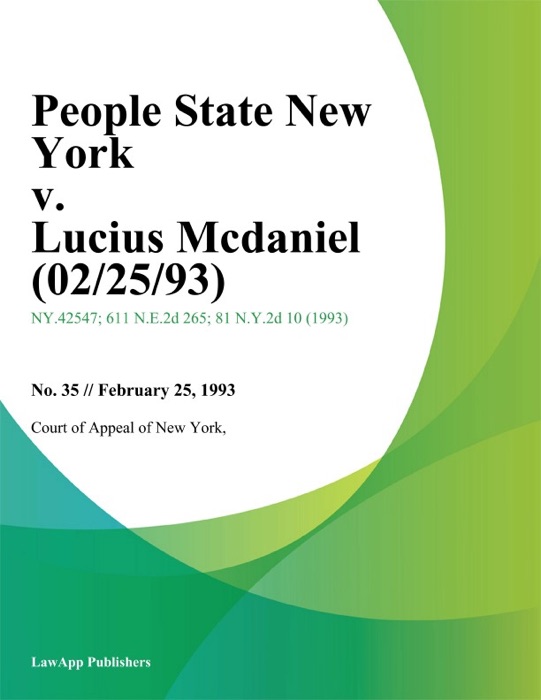 People State New York
v.
Lucius Mcdaniel (02/25/93)

NY.42547; 611 N.E.2d 265; 81 N.Y.2d 10 (1993)

No. 35 // February 25, 1993

Court of Appeal of New York,

LawApp Publishers